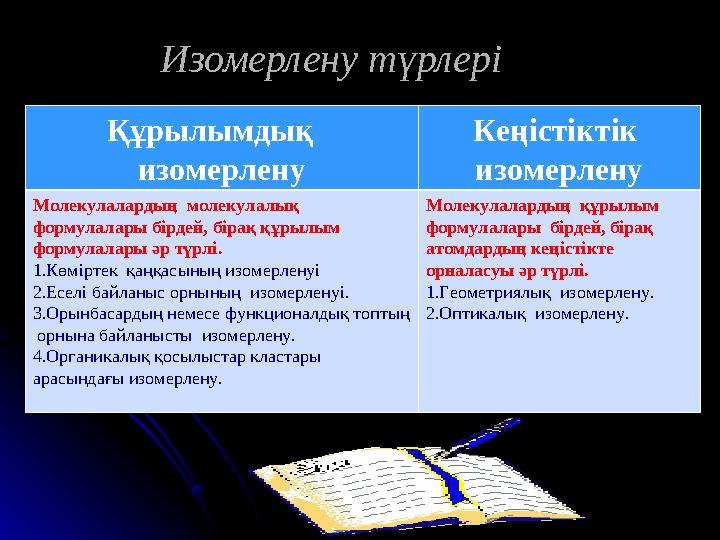 Изомерлену түрлері

| Құрылымдық изомерлену | Кеңістіктік изомерлену |
|---|---|
| Молекулалардың молекулалық формулалары бірдей, бірақ құрылым формулалары әр түрлі. 1.Көміртек қаңқасының изомерленуі 2.Еселі байланыс орнының изомерленуі. 3.Орынбасардың немесе функционалдық топтың орнына байланысты изомерлену. 4.Органикалық қосылыстар кластары арасындағы изомерлену. | Молекулалардың құрылым формулалары бірдей, бірақ атомдардың кеңістікте орналасуы әр түрлі. 1.Геометриялық изомерлену. 2.Оптикалық изомерлену. |